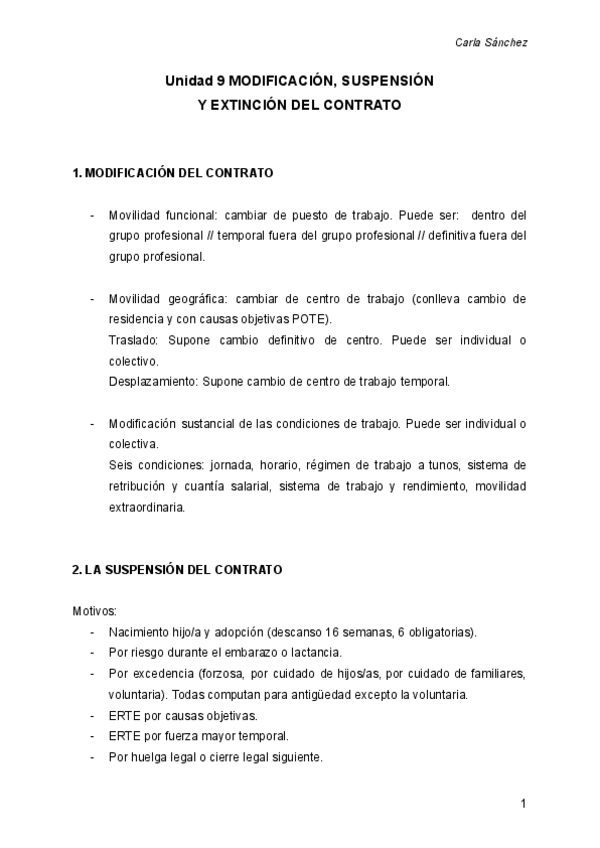 Carla Sánchez

Unidad 9 MODIFICACIÓN, SUSPENSIÓN
Y EXTINCIÓN DEL CONTRATO

1. MODIFICACIÓN DEL CONTRATO

- Movilidad funcional: cambiar de puesto de trabajo. Puede ser: dentro del grupo profesional // temporal fuera del grupo profesional // definitiva fuera del grupo profesional.

- Movilidad geográfica: cambiar de centro de trabajo (conlleva cambio de residencia y con causas objetivas POTE).
Traslado: Supone cambio definitivo de centro. Puede ser individual o colectivo.
Desplazamiento: Supone cambio de centro de trabajo temporal.

- Modificación sustancial de las condiciones de trabajo. Puede ser individual o colectiva.
Seis condiciones: jornada, horario, régimen de trabajo a tunos, sistema de retribución y cuantía salarial, sistema de trabajo y rendimiento, movilidad extraordinaria.

2. LA SUSPENSIÓN DEL CONTRATO

Motivos:
- Nacimiento hijo/a y adopción (descanso 16 semanas, 6 obligatorias).
- Por riesgo durante el embarazo o lactancia.
- Por excedencia (forzosa, por cuidado de hijos/as, por cuidado de familiares, voluntaria). Todas computan para antigüedad excepto la voluntaria.
- ERTE por causas objetivas.
- ERTE por fuerza mayor temporal.
- Por huelga legal o cierre legal siguiente.

1